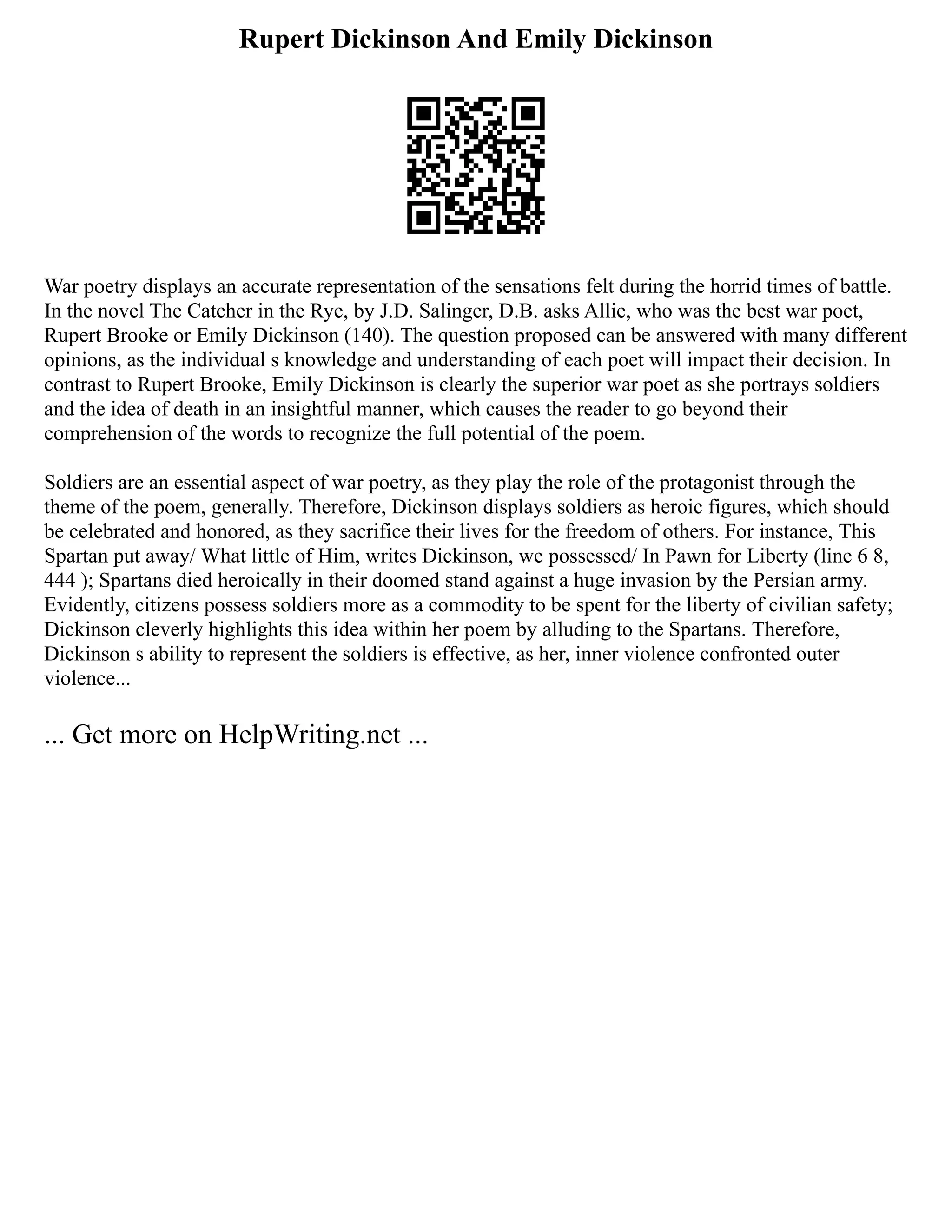 Rupert Dickinson And Emily Dickinson

War poetry displays an accurate representation of the sensations felt during the horrid times of battle. In the novel The Catcher in the Rye, by J.D. Salinger, D.B. asks Allie, who was the best war poet, Rupert Brooke or Emily Dickinson (140). The question proposed can be answered with many different opinions, as the individual s knowledge and understanding of each poet will impact their decision. In contrast to Rupert Brooke, Emily Dickinson is clearly the superior war poet as she portrays soldiers and the idea of death in an insightful manner, which causes the reader to go beyond their comprehension of the words to recognize the full potential of the poem.

Soldiers are an essential aspect of war poetry, as they play the role of the protagonist through the theme of the poem, generally. Therefore, Dickinson displays soldiers as heroic figures, which should be celebrated and honored, as they sacrifice their lives for the freedom of others. For instance, This Spartan put away/ What little of Him, writes Dickinson, we possessed/ In Pawn for Liberty (line 6 8, 444 ); Spartans died heroically in their doomed stand against a huge invasion by the Persian army. Evidently, citizens possess soldiers more as a commodity to be spent for the liberty of civilian safety; Dickinson cleverly highlights this idea within her poem by alluding to the Spartans. Therefore, Dickinson s ability to represent the soldiers is effective, as her, inner violence confronted outer violence...

... Get more on HelpWriting.net ...